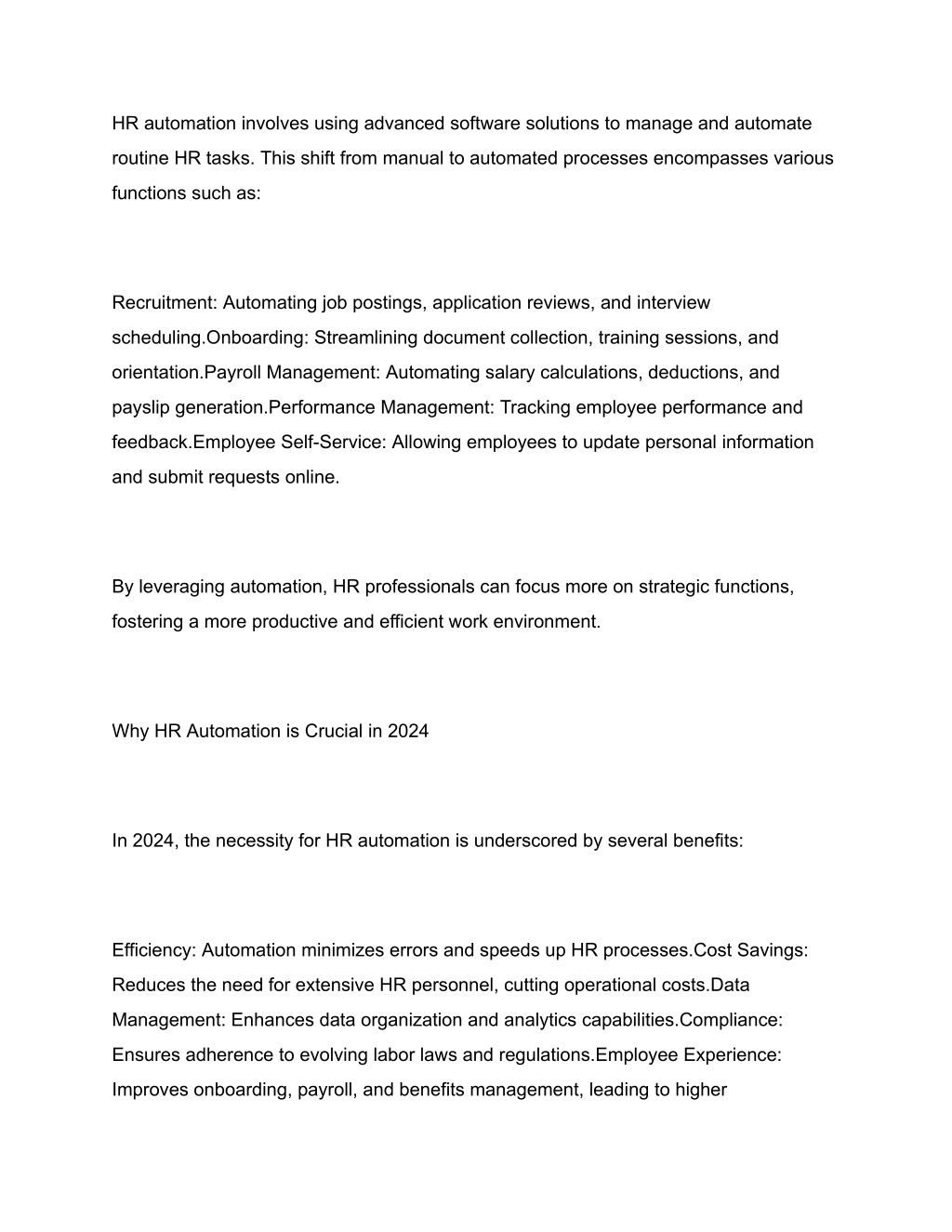 HR automation involves using advanced software solutions to manage and automate routine HR tasks. This shift from manual to automated processes encompasses various functions such as:

Recruitment: Automating job postings, application reviews, and interview scheduling.Onboarding: Streamlining document collection, training sessions, and orientation.Payroll Management: Automating salary calculations, deductions, and payslip generation.Performance Management: Tracking employee performance and feedback.Employee Self-Service: Allowing employees to update personal information and submit requests online.

By leveraging automation, HR professionals can focus more on strategic functions, fostering a more productive and efficient work environment.

Why HR Automation is Crucial in 2024

In 2024, the necessity for HR automation is underscored by several benefits:

Efficiency: Automation minimizes errors and speeds up HR processes.Cost Savings: Reduces the need for extensive HR personnel, cutting operational costs.Data Management: Enhances data organization and analytics capabilities.Compliance: Ensures adherence to evolving labor laws and regulations.Employee Experience: Improves onboarding, payroll, and benefits management, leading to higher